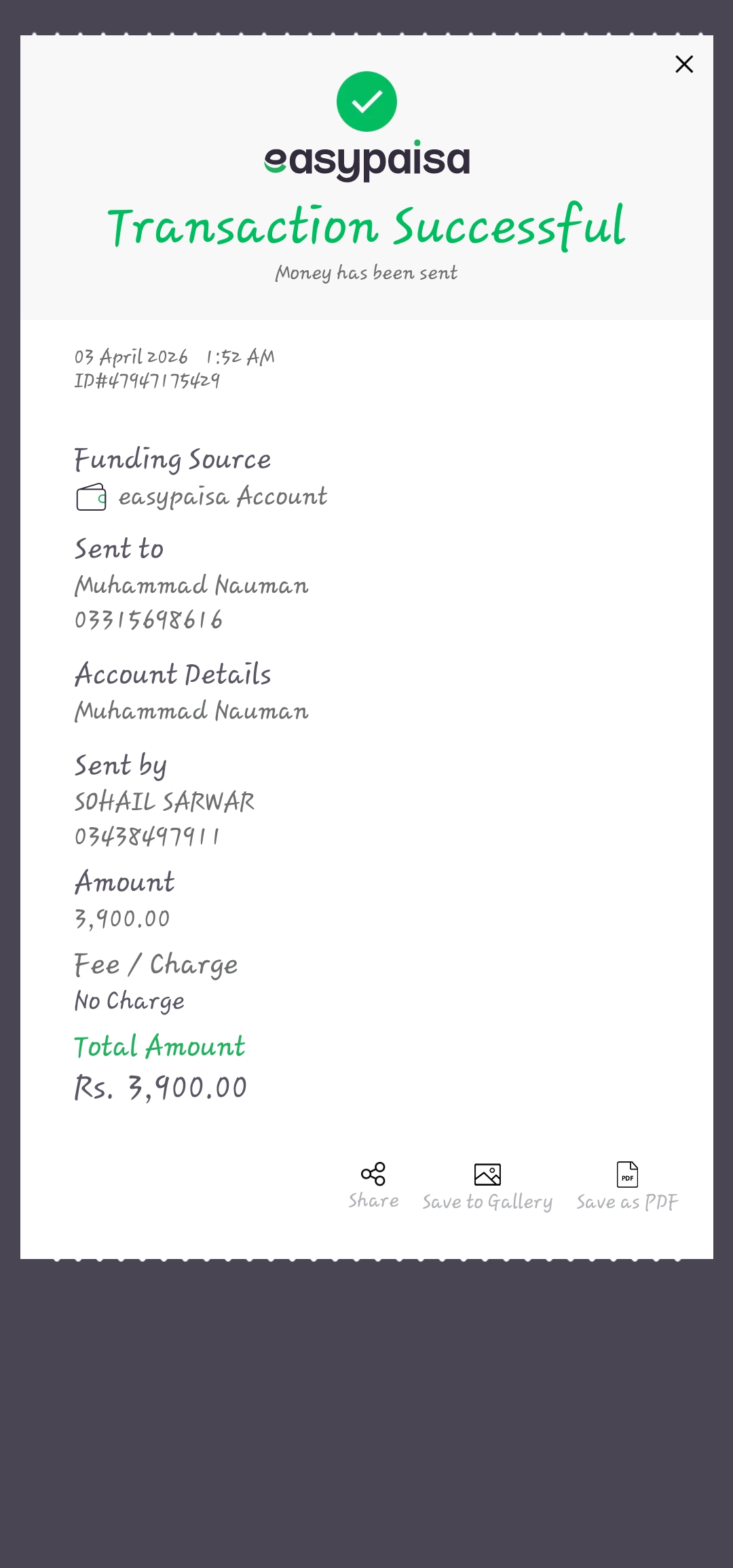 easypaisa

Transaction Successful

Money has been sent

03 April 2026 1:52 AM
ID#47947175429

Funding Source
easypaisa Account

Sent to
Muhammad Nauman
03315698616

Account Details
Muhammad Nauman

Sent by
SOHAIL SARWAR
03438497911

Amount
3,900.00

Fee / Charge
No Charge

Total Amount
Rs. 3,900.00

Share Save to Gallery PDF Save as PDF